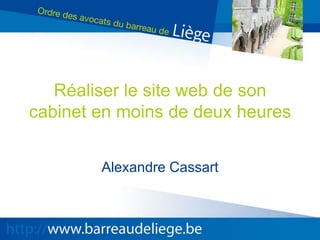 Ordre des avocats du barreau de Liège

Réaliser le site web de son cabinet en moins de deux heures

Alexandre Cassart

http://www.barreaudeliege.be